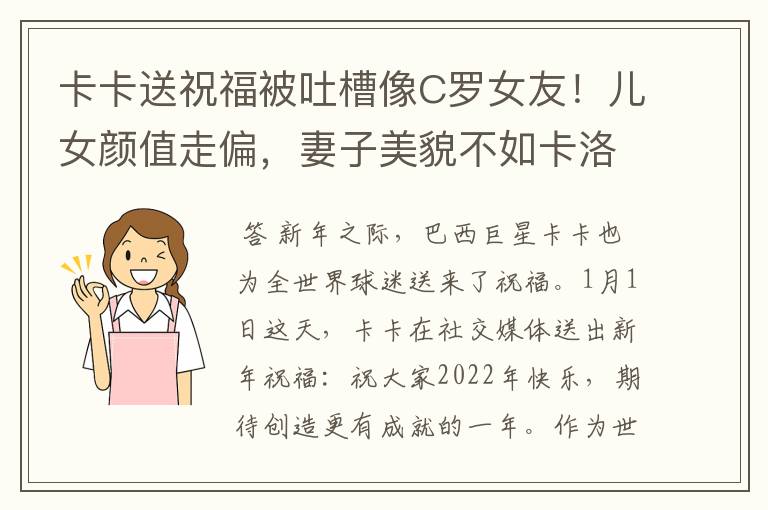 卡卡送祝福被吐槽像C罗女友！儿女颜值走偏，妻子美貌不如卡洛

答 新年之际，巴西巨星卡卡也为全世界球迷送来了祝福。1月1日这天，卡卡在社交媒体送出新年祝福：祝大家2022年快乐，期待创造更有成就的一年。作为世